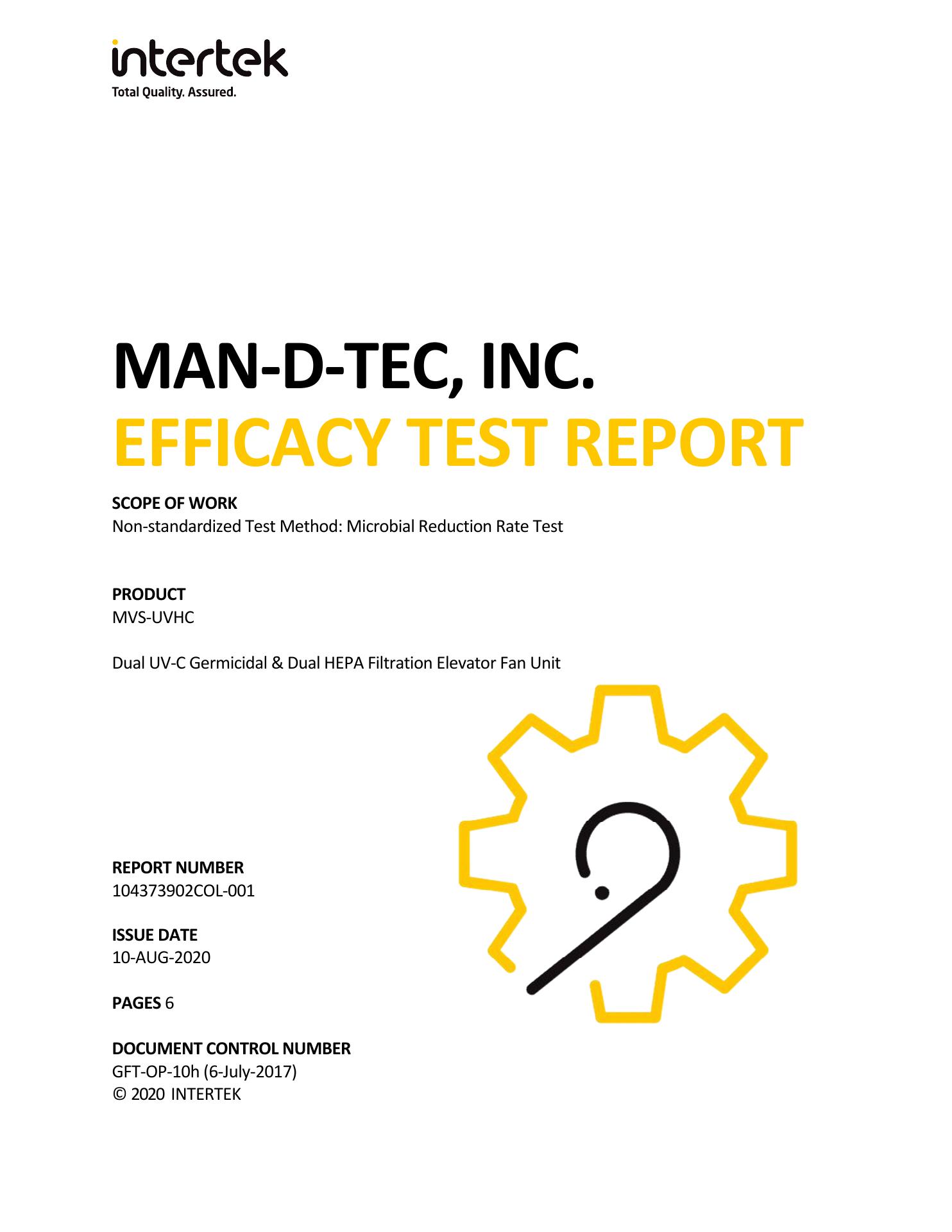 intertek
Total Quality. Assured.

MAN-D-TEC, INC.
EFFICACY TEST REPORT

SCOPE OF WORK
Non-standardized Test Method: Microbial Reduction Rate Test

PRODUCT
MVS-UVHC

Dual UV-C Germicidal & Dual HEPA Filtration Elevator Fan Unit

REPORT NUMBER
104373902COL-001

ISSUE DATE
10-AUG-2020

PAGES 6

DOCUMENT CONTROL NUMBER
GFT-OP-10h (6-July-2017)
© 2020 INTERTEK